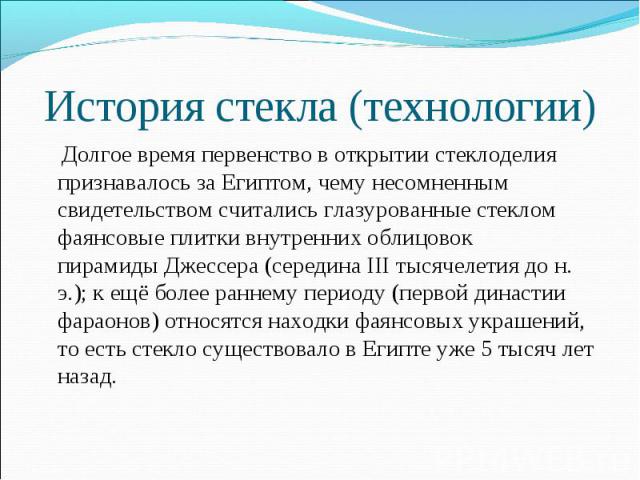 История стекла (технологии)

Долгое время первенство в открытии стеклоделия признавалось за Египтом, чему несомненным свидетельством считались глазурованные стеклом фаянсовые плитки внутренних облицовок пирамиды Джессера (середина III тысячелетия до н. э.); к ещё более раннему периоду (первой династии фараонов) относятся находки фаянсовых украшений, то есть стекло существовало в Египте уже 5 тысяч лет назад.